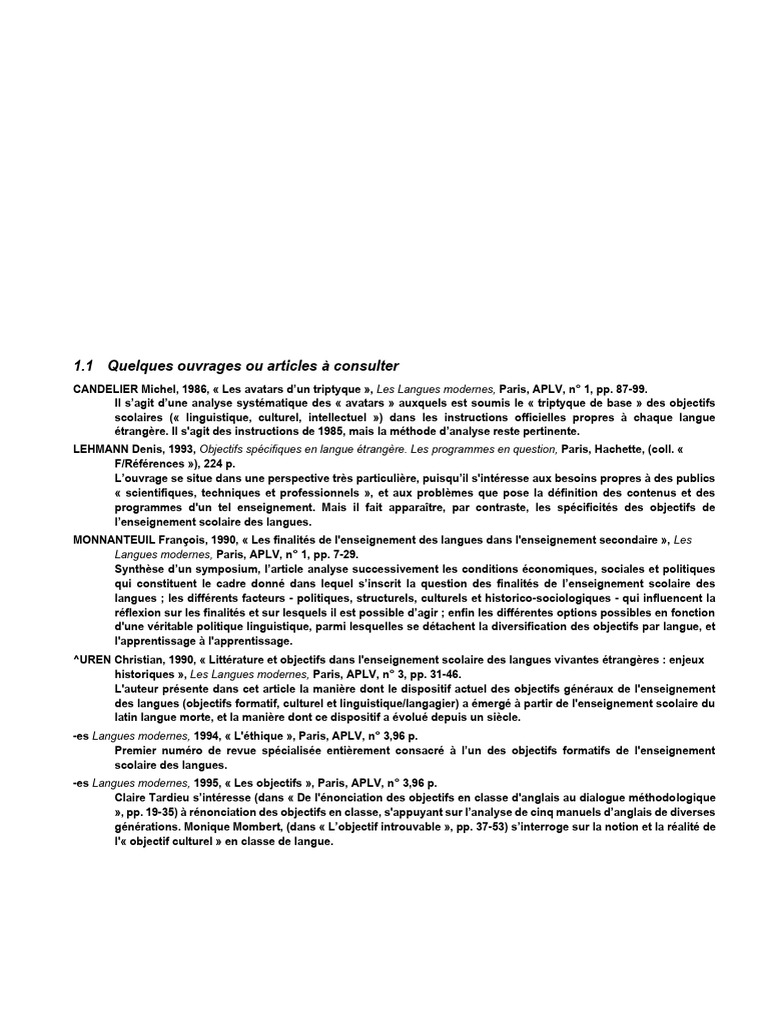 1.1 Quelques ouvrages ou articles à consulter

CANDELIER Michel, 1986, « Les avatars d'un triptyque », Les Langues modernes, Paris, APLV, n° 1, pp. 87-99.
Il s'agit d'une analyse systématique des « avatars » auxquels est soumis le « triptyque de base » des objectifs scolaires (« linguistique, culturel, intellectuel ») dans les instructions officielles propres à chaque langue étrangère. Il s'agit des instructions de 1985, mais la méthode d'analyse reste pertinente.

LEHMANN Denis, 1993, Objectifs spécifiques en langue étrangère. Les programmes en question, Paris, Hachette, (coll. « F/Références »), 224 p.
L'ouvrage se situe dans une perspective très particulière, puisqu'il s'intéresse aux besoins propres à des publics « scientifiques, techniques et professionnels », et aux problèmes que pose la définition des contenus et des programmes d'un tel enseignement. Mais il fait apparaître, par contraste, les spécificités des objectifs de l'enseignement scolaire des langues.

MONNANTEUIL François, 1990, « Les finalités de l'enseignement des langues dans l'enseignement secondaire », Les Langues modernes, Paris, APLV, n° 1, pp. 7-29.
Synthèse d'un symposium, l'article analyse successivement les conditions économiques, sociales et politiques qui constituent le cadre donné dans lequel s'inscrit la question des finalités de l'enseignement scolaire des langues ; les différents facteurs - politiques, structurels, culturels et historico-sociologiques - qui influencent la réflexion sur les finalités et sur lesquels il est possible d'agir ; enfin les différentes options possibles en fonction d'une véritable politique linguistique, parmi lesquelles se détachent la diversification des objectifs par langue, et l'apprentissage à l'apprentissage.

^UREN Christian, 1990, « Littérature et objectifs dans l'enseignement scolaire des langues vivantes étrangères : enjeux historiques », Les Langues modernes, Paris, APLV, n° 3, pp. 31-46.
L'auteur présente dans cet article la manière dont le dispositif actuel des objectifs généraux de l'enseignement des langues (objectifs formatif, culturel et linguistique/langagier) a émergé à partir de l'enseignement scolaire du latin langue morte, et la manière dont ce dispositif a évolué depuis un siècle.

-es Langues modernes, 1994, « L'éthique », Paris, APLV, n° 3,96 p.
Premier numéro de revue spécialisée entièrement consacré à l'un des objectifs formatifs de l'enseignement scolaire des langues.

-es Langues modernes, 1995, « Les objectifs », Paris, APLV, n° 3,96 p.
Claire Tardieu s'intéresse (dans « De l'énonciation des objectifs en classe d'anglais au dialogue méthodologique », pp. 19-35) à rénonciation des objectifs en classe, s'appuyant sur l'analyse de cinq manuels d'anglais de diverses générations. Monique Mombert, (dans « L'objectif introuvable », pp. 37-53) s'interroge sur la notion et la réalité de l'« objectif culturel » en classe de langue.